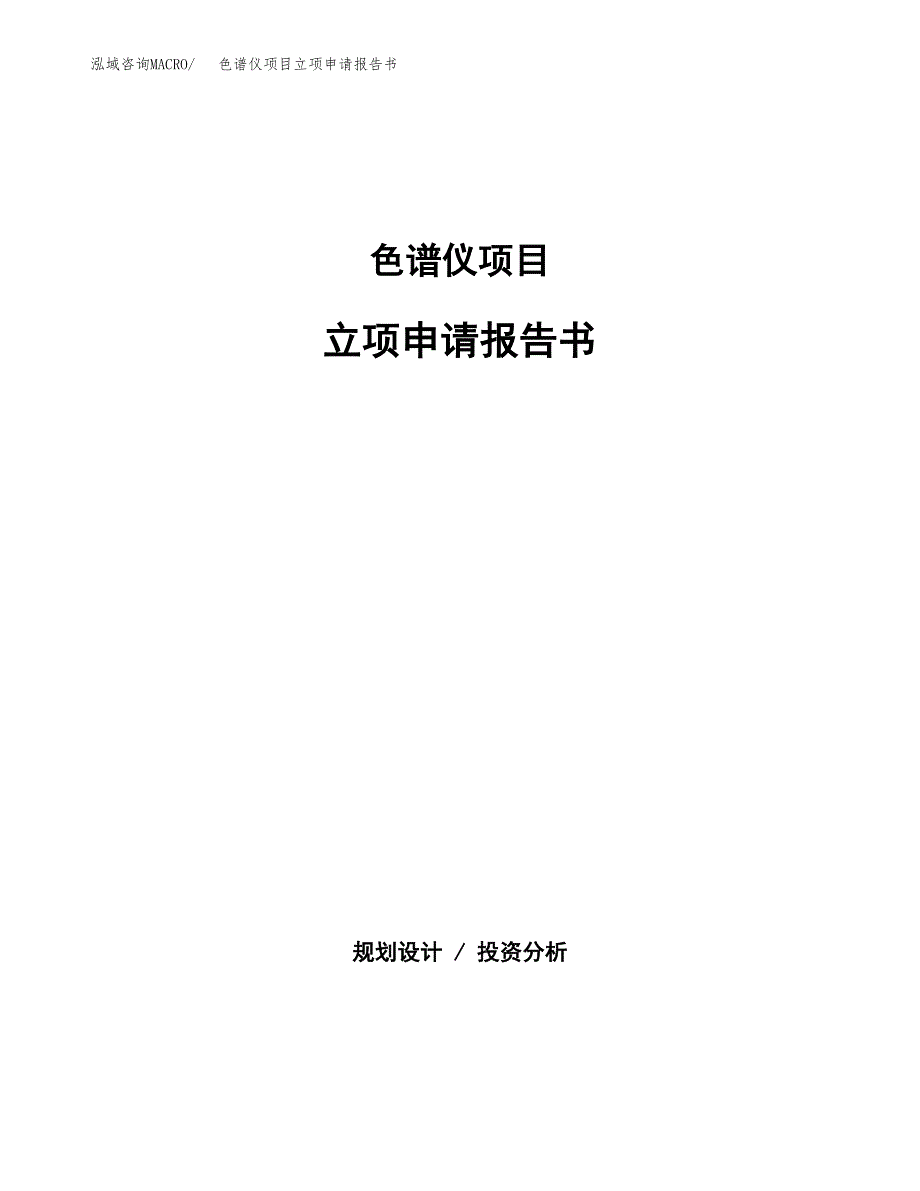 泓域咨询MACRO/　色谱仪项目立项申请报告书

色谱仪项目

立项申请报告书

规划设计 / 投资分析